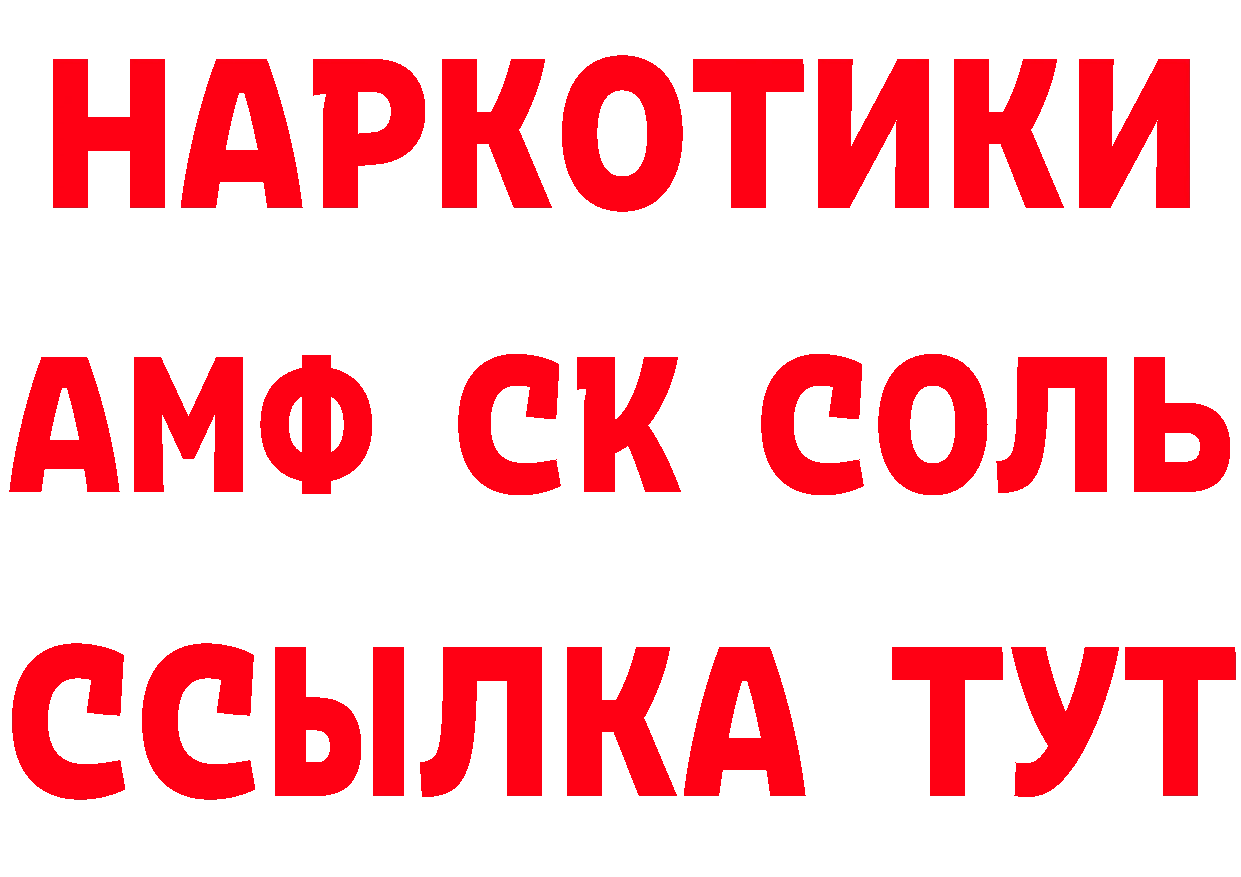 НАРКОТИКИ
АМФ СК СОЛЬ
ССЫЛКА ТУТ